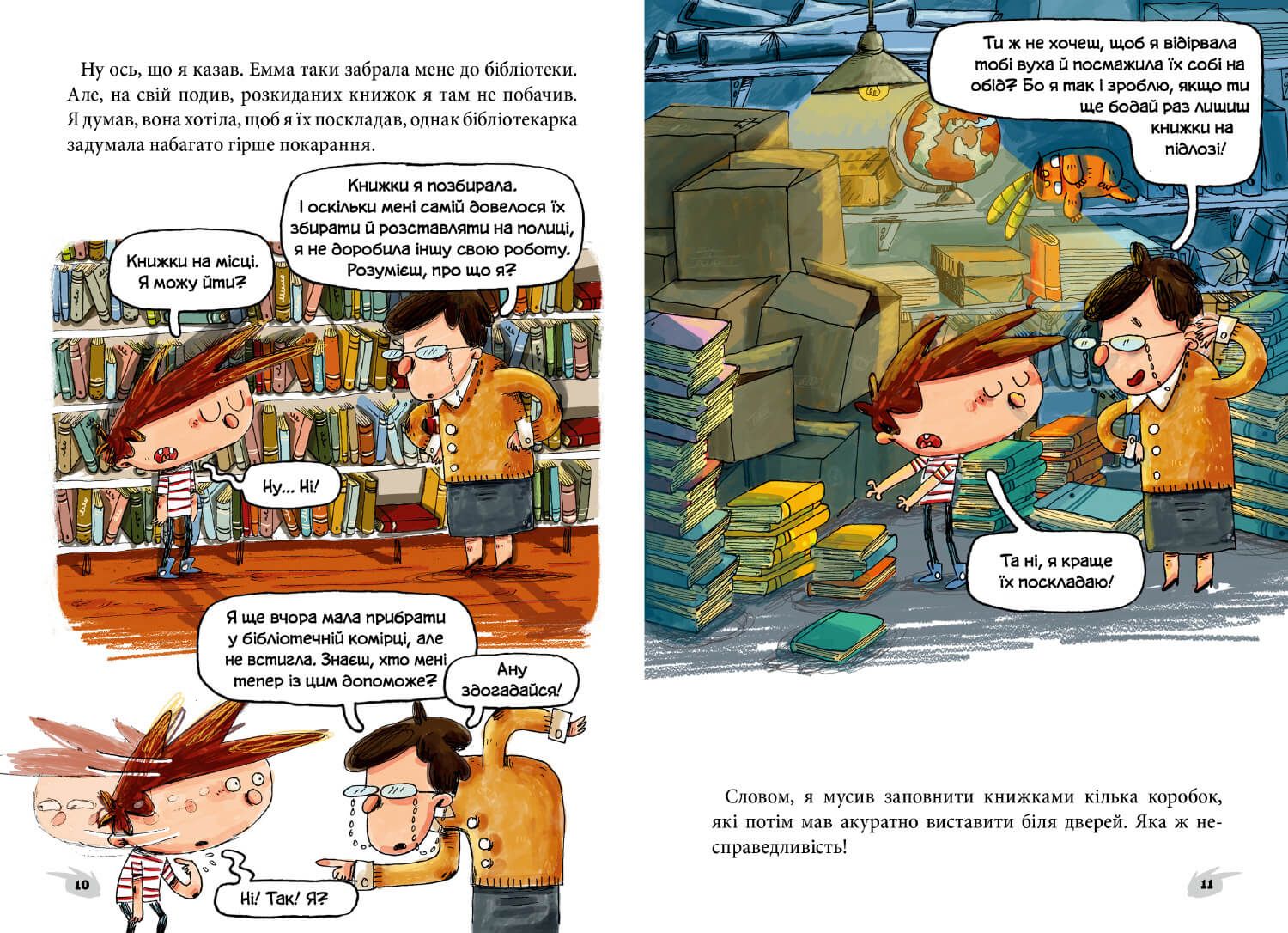 Ну ось, що я казав. Емма таки забрала мене до бібліотеки. Але, на свій подив, розкиданих книжок я там не побачив. Я думав, вона хотіла, щоб я їх поскладав, однак бібліотекарка задумала набагато гірше покарання.

Книжки на місці. Я можу йти?

Книжки я позбирала. І оскільки мені самій довелося їх збирати й розставляти на полиці, я не доробила іншу свою роботу. Розумієш, про що я?

Ну... Ні!

Я ще вчора мала прибрати у бібліотечній комірці, але не встигла. Знаєш, хто мені тепер із цим допоможе?

Ану здогадайся!

Ні! Так! Я?

10

Ти ж не хочеш, щоб я відірвала тобі вуха й посмажила їх собі на обід? Бо я так і зроблю, якщо ти ще бодай раз лишиш книжки на підлозі!

Та ні, я краще їх поскладаю!

Словом, я мусив заповнити книжками кілька коробок, які потім мав акуратно виставити біля дверей. Яка ж несправедливість!

11